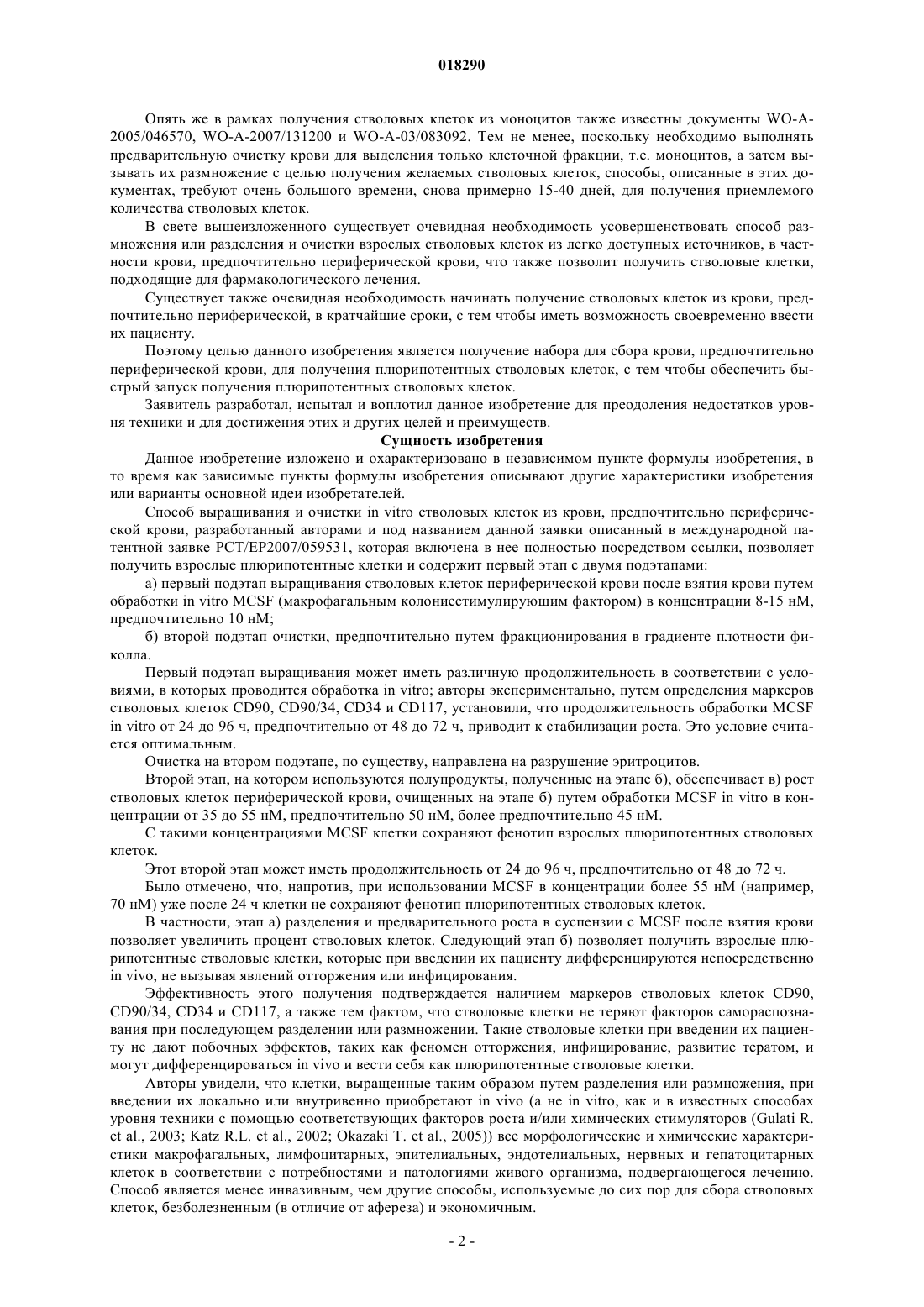 018290

Опять же в рамках получения стволовых клеток из моноцитов также известны документы WO-A-2005/046570, WO-A-2007/131200 и WO-A-03/083092. Тем не менее, поскольку необходимо выполнять предварительную очистку крови для выделения только клеточной фракции, т.е. моноцитов, а затем вызывать их размножение с целью получения желаемых стволовых клеток, способы, описанные в этих документах, требуют очень большого времени, снова примерно 15-40 дней, для получения приемлемого количества стволовых клеток.

В свете вышеизложенного существует очевидная необходимость усовершенствовать способ размножения или разделения и очистки взрослых стволовых клеток из легко доступных источников, в частности крови, предпочтительно периферической крови, что также позволит получить стволовые клетки, подходящие для фармакологического лечения.

Существует также очевидная необходимость начинать получение стволовых клеток из крови, предпочтительно периферической, в кратчайшие сроки, с тем чтобы иметь возможность своевременно ввести их пациенту.

Поэтому целью данного изобретения является получение набора для сбора крови, предпочтительно периферической крови, для получения плюрипотентных стволовых клеток, с тем чтобы обеспечить быстрый запуск получения плюрипотентных стволовых клеток.

Заявитель разработал, испытал и воплотил данное изобретение для преодоления недостатков уровня техники и для достижения этих и других целей и преимуществ.

Сущность изобретения

Данное изобретение изложено и охарактеризовано в независимом пункте формулы изобретения, в то время как зависимые пункты формулы изобретения описывают другие характеристики изобретения или варианты основной идеи изобретателей.

Способ выращивания и очистки in vitro стволовых клеток из крови, предпочтительно периферической крови, разработанный авторами и под названием данной заявки описанный в международной патентной заявке PCT/EP2007/059531, которая включена в нее полностью посредством ссылки, позволяет получить взрослые плюрипотентные клетки и содержит первый этап с двумя подэтапами:

а) первый подэтап выращивания стволовых клеток периферической крови после взятия крови путем обработки in vitro MCSF (макрофагальным колониестимулирующим фактором) в концентрации 8-15 нМ, предпочтительно 10 нМ;

б) второй подэтап очистки, предпочтительно путем фракционирования в градиенте плотности фиколла.

Первый подэтап выращивания может иметь различную продолжительность в соответствии с условиями, в которых проводится обработка in vitro; авторы экспериментально, путем определения маркеров стволовых клеток CD90, CD90/34, CD34 и CD117, установили, что продолжительность обработки MCSF in vitro от 24 до 96 ч, предпочтительно от 48 до 72 ч, приводит к стабилизации роста. Это условие считается оптимальным.

Очистка на втором подэтапе, по существу, направлена на разрушение эритроцитов.

Второй этап, на котором используются полупродукты, полученные на этапе б), обеспечивает в) рост стволовых клеток периферической крови, очищенных на этапе б) путем обработки MCSF in vitro в концентрации от 35 до 55 нМ, предпочтительно 50 нМ, более предпочтительно 45 нМ.

С такими концентрациями MCSF клетки сохраняют фенотип взрослых плюрипотентных стволовых клеток.

Этот второй этап может иметь продолжительность от 24 до 96 ч, предпочтительно от 48 до 72 ч.

Было отмечено, что, напротив, при использовании MCSF в концентрации более 55 нМ (например, 70 нМ) уже после 24 ч клетки не сохраняют фенотип плюрипотентных стволовых клеток.

В частности, этап а) разделения и предварительного роста в суспензии с MCSF после взятия крови позволяет увеличить процент стволовых клеток. Следующий этап б) позволяет получить взрослые плюрипотентные стволовые клетки, которые при введении их пациенту дифференцируются непосредственно in vivo, не вызывая явлений отторжения или инфицирования.

Эффективность этого получения подтверждается наличием маркеров стволовых клеток CD90, CD90/34, CD34 и CD117, а также тем фактом, что стволовые клетки не теряют факторов самораспознавания при последующем разделении или размножении. Такие стволовые клетки при введении их пациенту не дают побочных эффектов, таких как феномен отторжения, инфицирование, развитие тератом, и могут дифференцироваться in vivo и вести себя как плюрипотентные стволовые клетки.

Авторы увидели, что клетки, выращенные таким образом путем разделения или размножения, при введении их локально или внутривенно приобретают in vivo (а не in vitro, как и в известных способах уровня техники с помощью соответствующих факторов роста и/или химических стимуляторов (Gulati R. et al., 2003; Katz R.L. et al., 2002; Okazaki T. et al., 2005)) все морфологические и химические характеристики макрофагальных, лимфоцитарных, эпителиальных, эндотелиальных, нервных и гепатоцитарных клеток в соответствии с потребностями и патологиями живого организма, подвергающегося лечению. Способ является менее инвазивным, чем другие способы, используемые до сих пор для сбора стволовых клеток, безболезненным (в отличие от афереза) и экономичным.

- 2 -